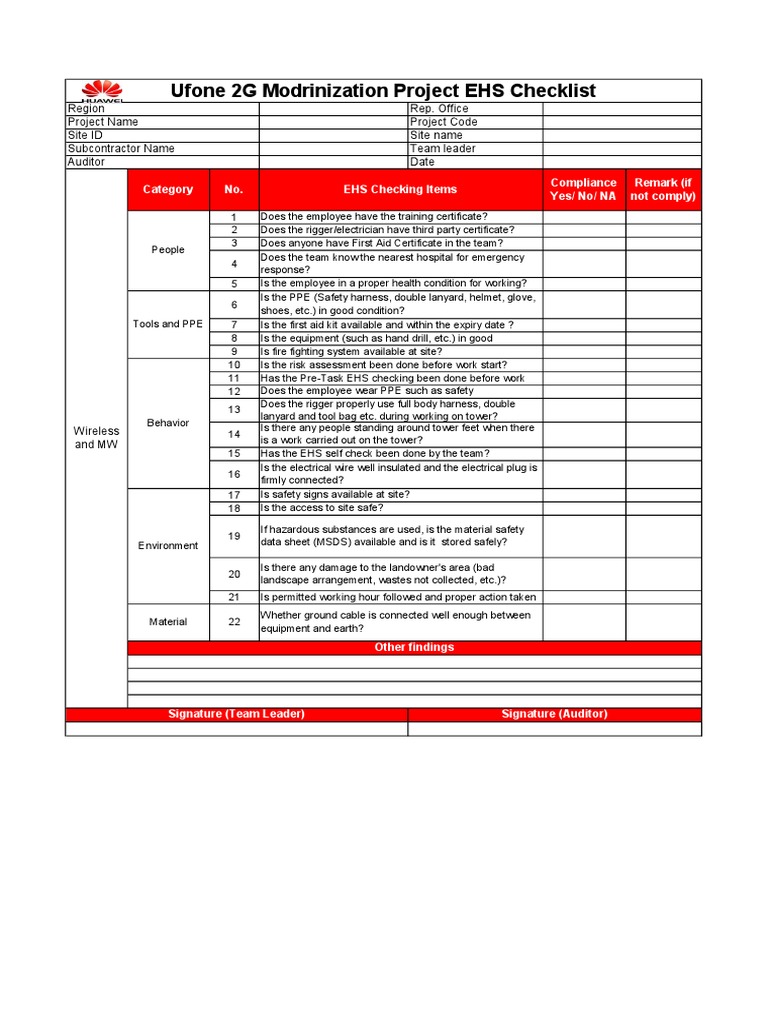 HUAWEI

Ufone 2G Modrinization Project EHS Checklist

| Region | | Rep. Office | |
|---|---|---|---|
| Project Name | | Project Code | |
| Site ID | | Site name | |
| Subcontractor Name | | Team leader | |
| Auditor | | Date | |

| | Category | No. | EHS Checking Items | Compliance Yes/ No/ NA | Remark (if not comply) |
|---|---|---|---|---|---|
| Wireless and MW | People | 1 | Does the employee have the training certificate? | | |
| | | 2 | Does the rigger/electrician have third party certificate? | | |
| | | 3 | Does anyone have First Aid Certificate in the team? | | |
| | | 4 | Does the team know the nearest hospital for emergency response? | | |
| | | 5 | Is the employee in a proper health condition for working? | | |
| | Tools and PPE | 6 | Is the PPE (Safety harness, double lanyard, helmet, glove, shoes, etc.) in good condition? | | |
| | | 7 | Is the first aid kit available and within the expiry date ? | | |
| | | 8 | Is the equipment (such as hand drill, etc.) in good | | |
| | | 9 | Is fire fighting system available at site? | | |
| | Behavior | 10 | Is the risk assessment been done before work start? | | |
| | | 11 | Has the Pre-Task EHS checking been done before work | | |
| | | 12 | Does the employee wear PPE such as safety | | |
| | | 13 | Does the rigger properly use full body harness, double lanyard and tool bag etc. during working on tower? | | |
| | | 14 | Is there any people standing around tower feet when there is a work carried out on the tower? | | |
| | | 15 | Has the EHS self check been done by the team? | | |
| | | 16 | Is the electrical wire well insulated and the electrical plug is firmly connected? | | |
| | Environment | 17 | Is safety signs available at site? | | |
| | | 18 | Is the access to site safe? | | |
| | | 19 | If hazardous substances are used, is the material safety data sheet (MSDS) available and is it stored safely? | | |
| | | 20 | Is there any damage to the landowner's area (bad landscape arrangement, wastes not collected, etc.)? | | |
| | | 21 | Is permitted working hour followed and proper action taken | | |
| | Material | 22 | Whether ground cable is connected well enough between equipment and earth? | | |

Other findings

| Signature (Team Leader) | Signature (Auditor) |
|---|---|
| | |